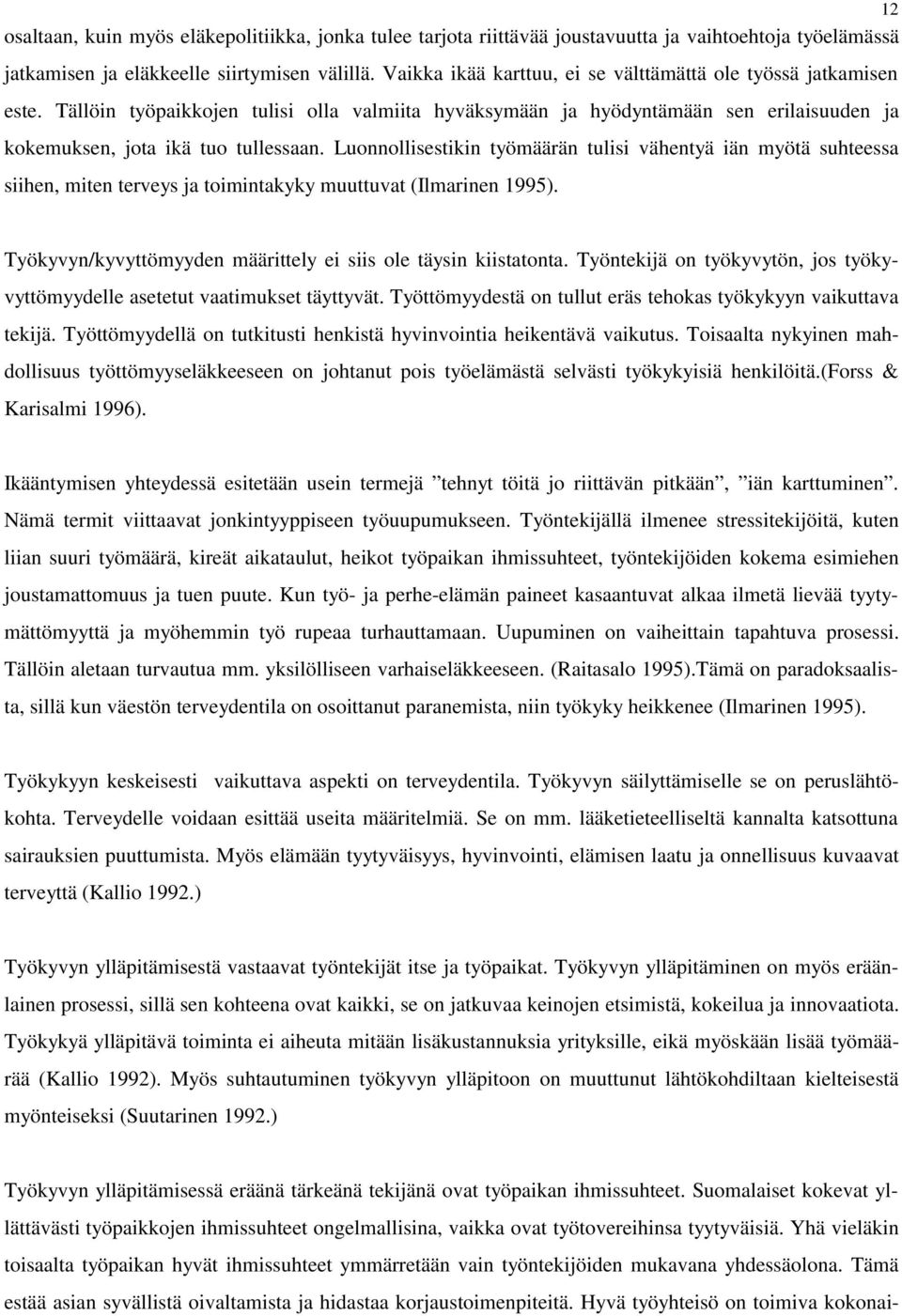 12

osaltaan, kuin myös eläkepolitiikka, jonka tulee tarjota riittävää joustavuutta ja vaihtoehtoja työelämässä jatkamisen ja eläkkeelle siirtymisen välillä. Vaikka ikää karttuu, ei se välttämättä ole työssä jatkamisen este. Tällöin työpaikkojen tulisi olla valmiita hyväksymään ja hyödyntämään sen erilaisuuden ja kokemuksen, jota ikä tuo tullessaan. Luonnollisestikin työmäärän tulisi vähentyä iän myötä suhteessa siihen, miten terveys ja toimintakyky muuttuvat (Ilmarinen 1995).

Työkyvyn/kyvyttömyyden määrittely ei siis ole täysin kiistatonta. Työntekijä on työkyvytön, jos työkyvyttömyydelle asetetut vaatimukset täyttyvät. Työttömyydestä on tullut eräs tehokas työkykyyn vaikuttava tekijä. Työttömyydellä on tutkitusti henkistä hyvinvointia heikentävä vaikutus. Toisaalta nykyinen mahdollisuus työttömyyseläkkeeseen on johtanut pois työelämästä selvästi työkykyisiä henkilöitä.(Forss & Karisalmi 1996).

Ikääntymisen yhteydessä esitetään usein termejä ”tehnyt töitä jo riittävän pitkään”, ”iän karttuminen”. Nämä termit viittaavat jonkintyyppiseen työuupumukseen. Työntekijällä ilmenee stressitekijöitä, kuten liian suuri työmäärä, kireät aikataulut, heikot työpaikan ihmissuhteet, työntekijöiden kokema esimiehen joustamattomuus ja tuen puute. Kun työ- ja perhe-elämän paineet kasaantuvat alkaa ilmetä lievää tyytymättömyyttä ja myöhemmin työ rupeaa turhauttamaan. Uupuminen on vaiheittain tapahtuva prosessi. Tällöin aletaan turvautua mm. yksilölliseen varhaiseläkkeeseen. (Raitasalo 1995).Tämä on paradoksaalista, sillä kun väestön terveydentila on osoittanut paranemista, niin työkyky heikkenee (Ilmarinen 1995).

Työkykyyn keskeisesti vaikuttava aspekti on terveydentila. Työkyvyn säilyttämiselle se on peruslähtökohta. Terveydelle voidaan esittää useita määritelmiä. Se on mm. lääketieteelliseltä kannalta katsottuna sairauksien puuttumista. Myös elämään tyytyväisyys, hyvinvointi, elämisen laatu ja onnellisuus kuvaavat terveyttä (Kallio 1992.)

Työkyvyn ylläpitämisestä vastaavat työntekijät itse ja työpaikat. Työkyvyn ylläpitäminen on myös eräänlainen prosessi, sillä sen kohteena ovat kaikki, se on jatkuvaa keinojen etsimistä, kokeilua ja innovaatiota. Työkykyä ylläpitävä toiminta ei aiheuta mitään lisäkustannuksia yrityksille, eikä myöskään lisää työmäärää (Kallio 1992). Myös suhtautuminen työkyvyn ylläpitoon on muuttunut lähtökohdiltaan kielteisestä myönteiseksi (Suutarinen 1992.)

Työkyvyn ylläpitämisessä eräänä tärkeänä tekijänä ovat työpaikan ihmissuhteet. Suomalaiset kokevat yllättävästi työpaikkojen ihmissuhteet ongelmallisina, vaikka ovat työtovereihinsa tyytyväisiä. Yhä vieläkin toisaalta työpaikan hyvät ihmissuhteet ymmärretään vain työntekijöiden mukavana yhdessäolona. Tämä estää asian syvällistä oivaltamista ja hidastaa korjaustoimenpiteitä. Hyvä työyhteisö on toimiva kokonai-